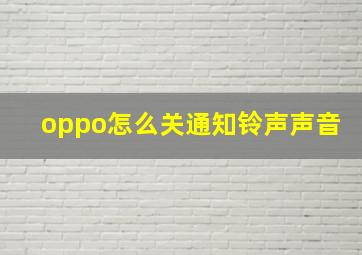 oppo怎么关通知铃声声音